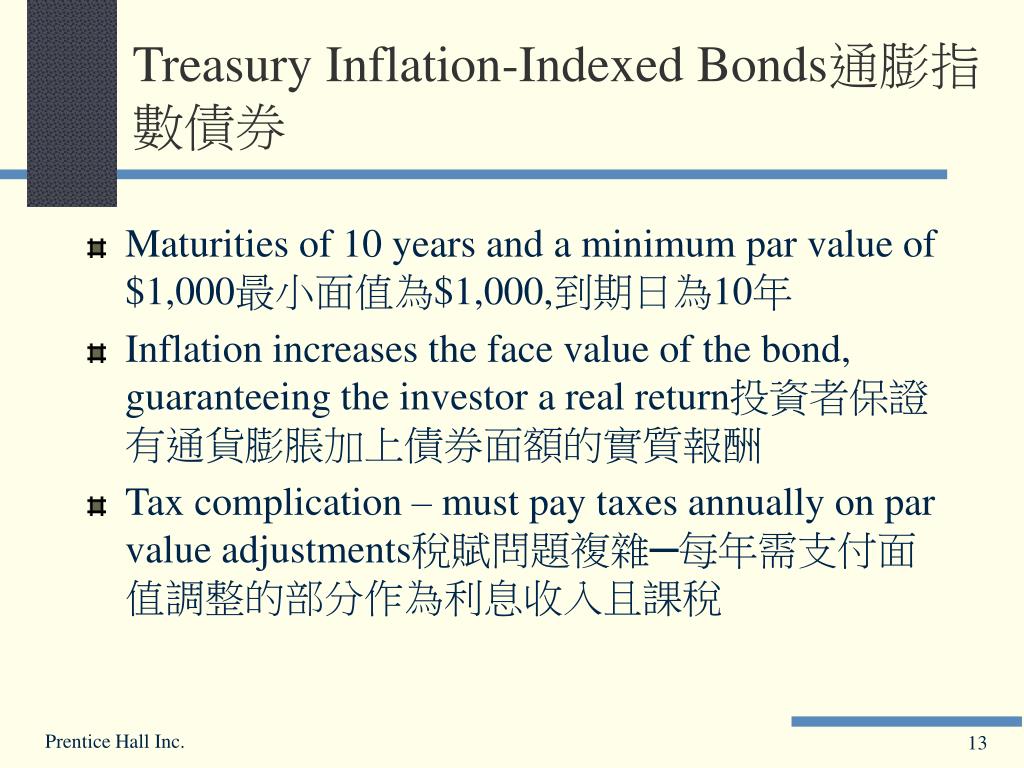 Treasury Inflation-Indexed Bonds通膨指數債券

Maturities of 10 years and a minimum par value of $1,000最小面值為$1,000,到期日為10年

Inflation increases the face value of the bond, guaranteeing the investor a real return投資者保證有通貨膨脹加上債券面額的實質報酬

Tax complication – must pay taxes annually on par value adjustments稅賦問題複雜─每年需支付面值調整的部分作為利息收入且課稅

Prentice Hall Inc.

13